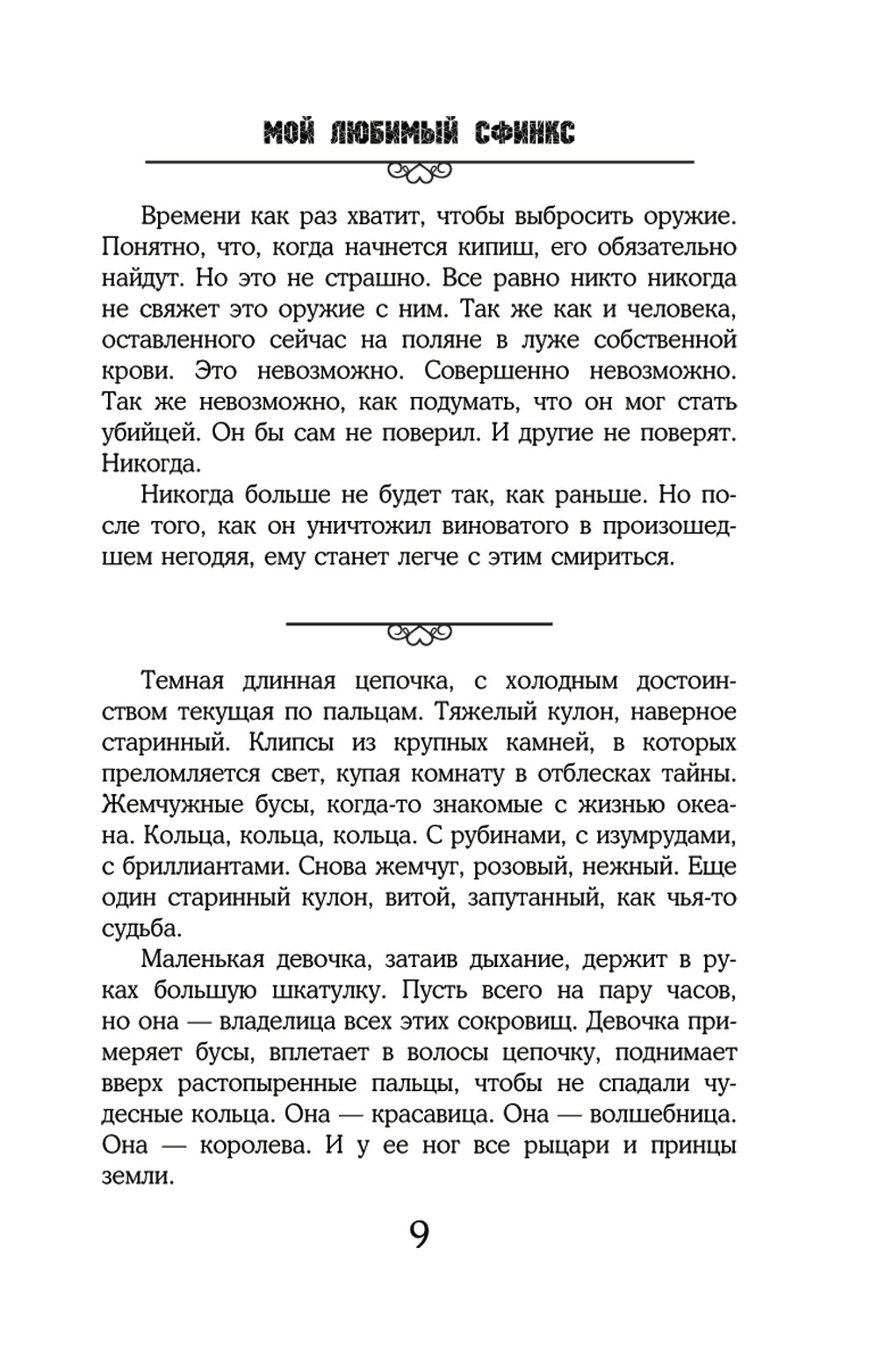 МОЙ ЛЮБИМЫЙ СФИНКС

Времени как раз хватит, чтобы выбросить оружие. Понятно, что, когда начнется кипиш, его обязательно найдут. Но это не страшно. Все равно никто никогда не свяжет это оружие с ним. Так же как и человека, оставленного сейчас на поляне в луже собственной крови. Это невозможно. Совершенно невозможно. Так же невозможно, как подумать, что он мог стать убийцей. Он бы сам не поверил. И другие не поверят. Никогда.

Никогда больше не будет так, как раньше. Но после того, как он уничтожил виноватого в произошедшем негодяя, ему станет легче с этим смириться.

Темная длинная цепочка, с холодным достоинством текущая по пальцам. Тяжелый кулон, наверное старинный. Клипсы из крупных камней, в которых преломляется свет, купая комнату в отблесках тайны. Жемчужные бусы, когда-то знакомые с жизнью океана. Кольца, кольца, кольца. С рубинами, с изумрудами, с бриллиантами. Снова жемчуг, розовый, нежный. Еще один старинный кулон, витой, запутанный, как чья-то судьба.

Маленькая девочка, затаив дыхание, держит в руках большую шкатулку. Пусть всего на пару часов, но она — владелица всех этих сокровищ. Девочка примеряет бусы, вплетает в волосы цепочку, поднимает вверх растопыренные пальцы, чтобы не спадали чудесные кольца. Она — красавица. Она — волшебница. Она — королева. И у ее ног все рыцари и принцы земли.

9